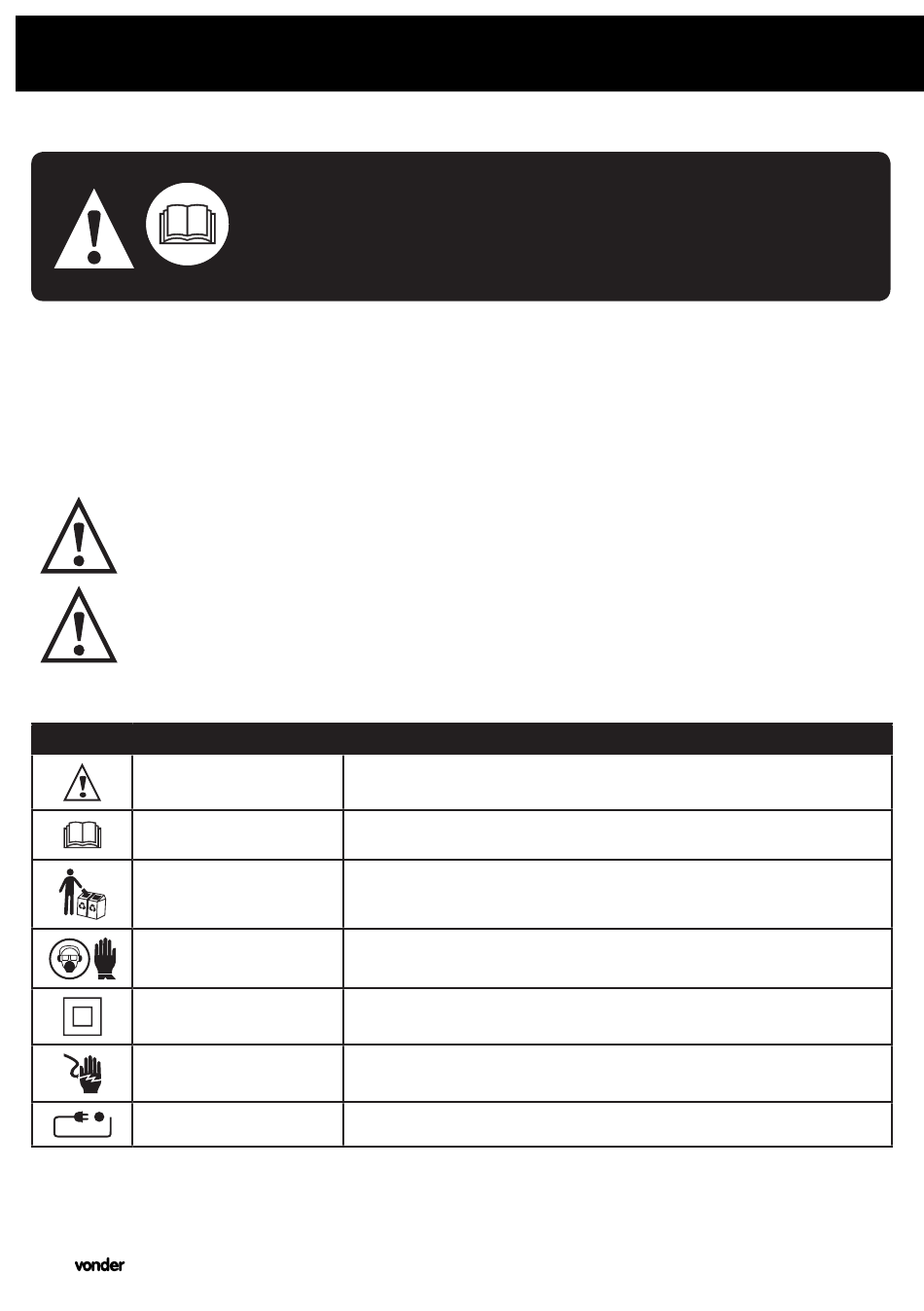 vonder